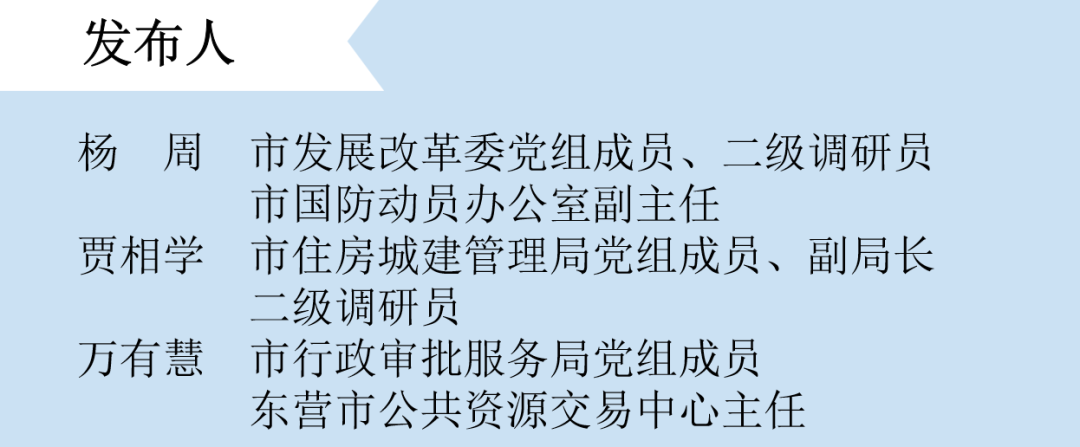 发布人

杨　周　市发展改革委党组成员、二级调研员
市国防动员办公室副主任

贾相学　市住房城建管理局党组成员、副局长
二级调研员

万有慧　市行政审批服务局党组成员
东营市公共资源交易中心主任